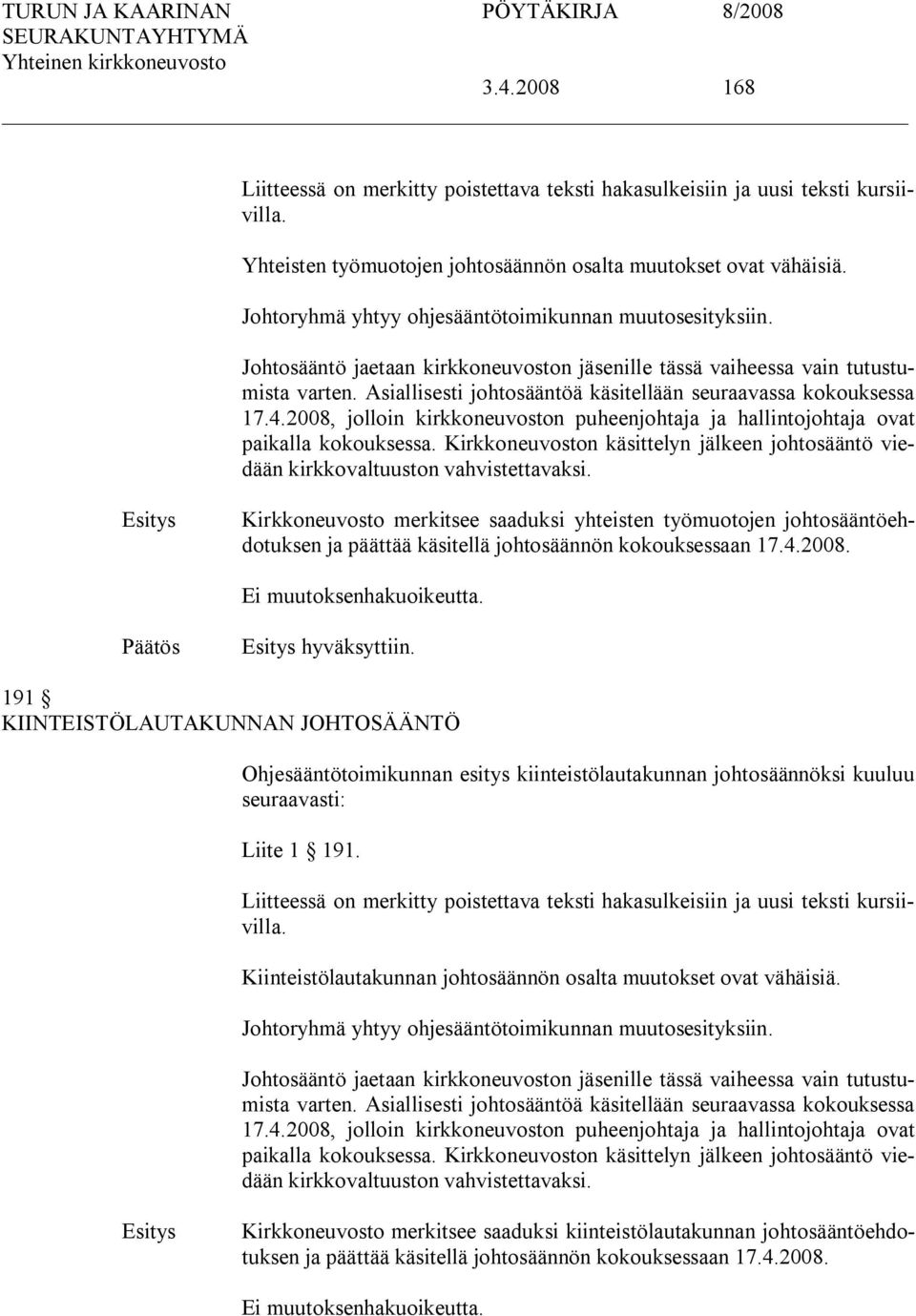 TURUN JA KAARINAN SEURAKUNTAYHTYMÄ Yhteinen kirkkoneuvosto

PÖYTÄKIRJA 8/2008

3.4.2008 168

Liitteessä on merkitty poistettava teksti hakasulkeisiin ja uusi teksti kursiivilla.

Yhteisten työmuotojen johtosäännön osalta muutokset ovat vähäisiä.

Johtoryhmä yhtyy ohjesääntötoimikunnan muutosesityksiin.

Johtosääntö jaetaan kirkkoneuvoston jäsenille tässä vaiheessa vain tutustumista varten. Asiallisesti johtosääntöä käsitellään seuraavassa kokouksessa 17.4.2008, jolloin kirkkoneuvoston puheenjohtaja ja hallintojohtaja ovat paikalla kokouksessa. Kirkkoneuvoston käsittelyn jälkeen johtosääntö viedään kirkkovaltuuston vahvistettavaksi.

Esitys

Kirkkoneuvosto merkitsee saaduksi yhteisten työmuotojen johtosääntöehdotuksen ja päättää käsitellä johtosäännön kokouksessaan 17.4.2008.

Ei muutoksenhakuoikeutta.

Päätös

Esitys hyväksyttiin.

191 §
KIINTEISTÖLAUTAKUNNAN JOHTOSÄÄNTÖ

Ohjesääntötoimikunnan esitys kiinteistölautakunnan johtosäännöksi kuuluu seuraavasti:

Liite 1 § 191.

Liitteessä on merkitty poistettava teksti hakasulkeisiin ja uusi teksti kursiivilla.

Kiinteistölautakunnan johtosäännön osalta muutokset ovat vähäisiä.

Johtoryhmä yhtyy ohjesääntötoimikunnan muutosesityksiin.

Johtosääntö jaetaan kirkkoneuvoston jäsenille tässä vaiheessa vain tutustumista varten. Asiallisesti johtosääntöä käsitellään seuraavassa kokouksessa 17.4.2008, jolloin kirkkoneuvoston puheenjohtaja ja hallintojohtaja ovat paikalla kokouksessa. Kirkkoneuvoston käsittelyn jälkeen johtosääntö viedään kirkkovaltuuston vahvistettavaksi.

Esitys

Kirkkoneuvosto merkitsee saaduksi kiinteistölautakunnan johtosääntöehdotuksen ja päättää käsitellä johtosäännön kokouksessaan 17.4.2008.

Ei muutoksenhakuoikeutta.